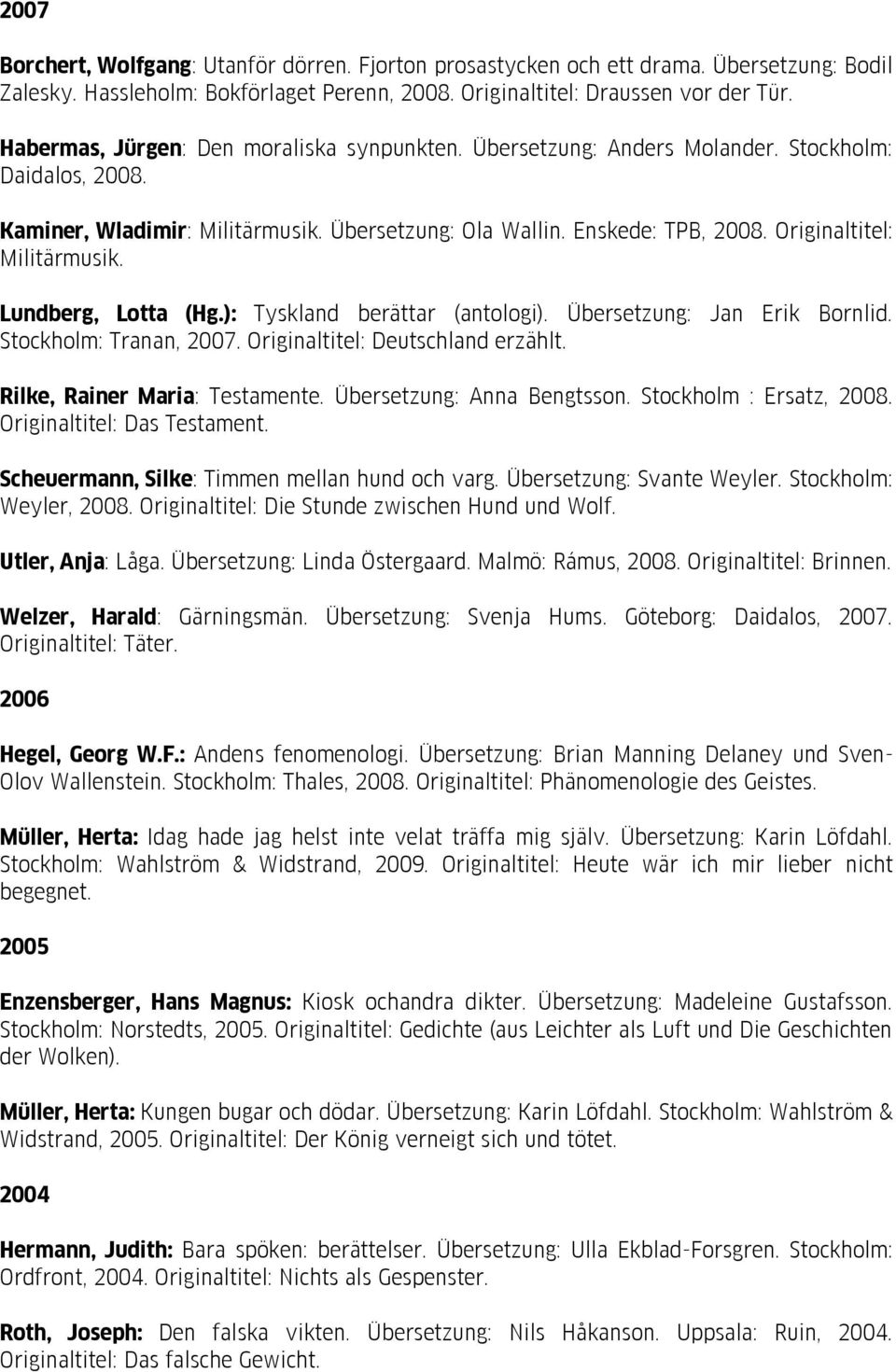 2007

Borchert, Wolfgang: Utanför dörren. Fjorton prosastycken och ett drama. Übersetzung: Bodil Zalesky. Hassleholm: Bokförlaget Perenn, 2008. Originaltitel: Draussen vor der Tür.

Habermas, Jürgen: Den moraliska synpunkten. Übersetzung: Anders Molander. Stockholm: Daidalos, 2008.

Kaminer, Wladimir: Militärmusik. Übersetzung: Ola Wallin. Enskede: TPB, 2008. Originaltitel: Militärmusik.

Lundberg, Lotta (Hg.): Tyskland berättar (antologi). Übersetzung: Jan Erik Bornlid. Stockholm: Tranan, 2007. Originaltitel: Deutschland erzählt.

Rilke, Rainer Maria: Testamente. Übersetzung: Anna Bengtsson. Stockholm : Ersatz, 2008. Originaltitel: Das Testament.

Scheuermann, Silke: Timmen mellan hund och varg. Übersetzung: Svante Weyler. Stockholm: Weyler, 2008. Originaltitel: Die Stunde zwischen Hund und Wolf.

Utler, Anja: Låga. Übersetzung: Linda Östergaard. Malmö: Rámus, 2008. Originaltitel: Brinnen.

Welzer, Harald: Gärningsmän. Übersetzung: Svenja Hums. Göteborg: Daidalos, 2007. Originaltitel: Täter.

2006

Hegel, Georg W.F.: Andens fenomenologi. Übersetzung: Brian Manning Delaney und Sven-Olov Wallenstein. Stockholm: Thales, 2008. Originaltitel: Phänomenologie des Geistes.

Müller, Herta: Idag hade jag helst inte velat träffa mig själv. Übersetzung: Karin Löfdahl. Stockholm: Wahlström & Widstrand, 2009. Originaltitel: Heute wär ich mir lieber nicht begegnet.

2005

Enzensberger, Hans Magnus: Kiosk ochandra dikter. Übersetzung: Madeleine Gustafsson. Stockholm: Norstedts, 2005. Originaltitel: Gedichte (aus Leichter als Luft und Die Geschichten der Wolken).

Müller, Herta: Kungen bugar och dödar. Übersetzung: Karin Löfdahl. Stockholm: Wahlström & Widstrand, 2005. Originaltitel: Der König verneigt sich und tötet.

2004

Hermann, Judith: Bara spöken: berättelser. Übersetzung: Ulla Ekblad-Forsgren. Stockholm: Ordfront, 2004. Originaltitel: Nichts als Gespenster.

Roth, Joseph: Den falska vikten. Übersetzung: Nils Håkanson. Uppsala: Ruin, 2004. Originaltitel: Das falsche Gewicht.